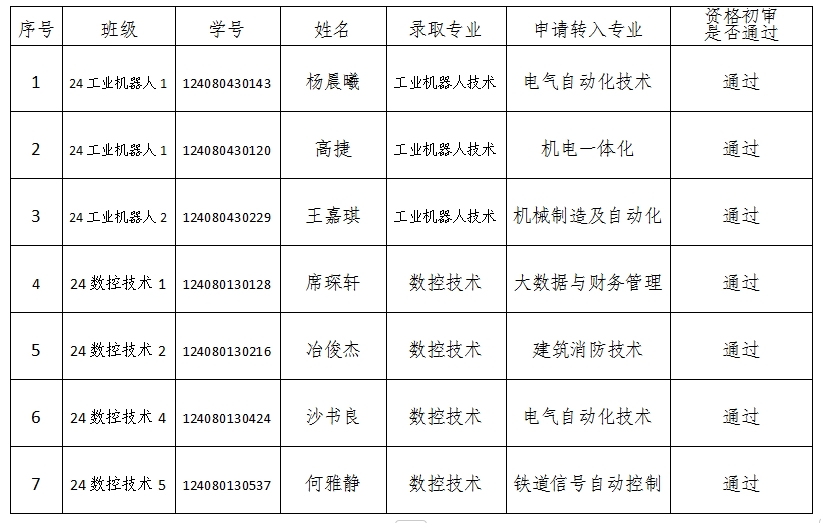 | 序号 | 班级 | 学号 | 姓名 | 录取专业 | 申请转入专业 | 资格初审是否通过 |
|---|---|---|---|---|---|---|
| 1 | 24工业机器人1 | 124080430143 | 杨晨曦 | 工业机器人技术 | 电气自动化技术 | 通过 |
| 2 | 24工业机器人1 | 124080430120 | 高捷 | 工业机器人技术 | 机电一体化 | 通过 |
| 3 | 24工业机器人2 | 124080430229 | 王嘉琪 | 工业机器人技术 | 机械制造及自动化 | 通过 |
| 4 | 24数控技术1 | 124080130128 | 席琛轩 | 数控技术 | 大数据与财务管理 | 通过 |
| 5 | 24数控技术2 | 124080130216 | 冶俊杰 | 数控技术 | 建筑消防技术 | 通过 |
| 6 | 24数控技术4 | 124080130424 | 沙书良 | 数控技术 | 电气自动化技术 | 通过 |
| 7 | 24数控技术5 | 124080130537 | 何雅静 | 数控技术 | 铁道信号自动控制 | 通过 |